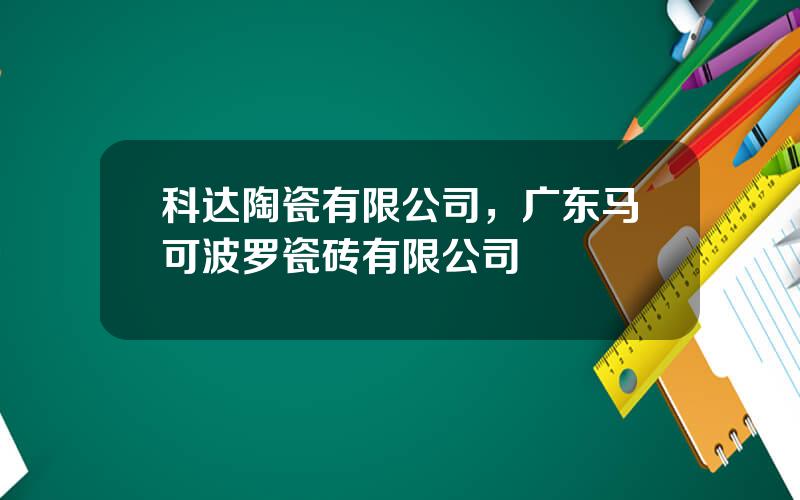 科达陶瓷有限公司，广东马可波罗瓷砖有限公司